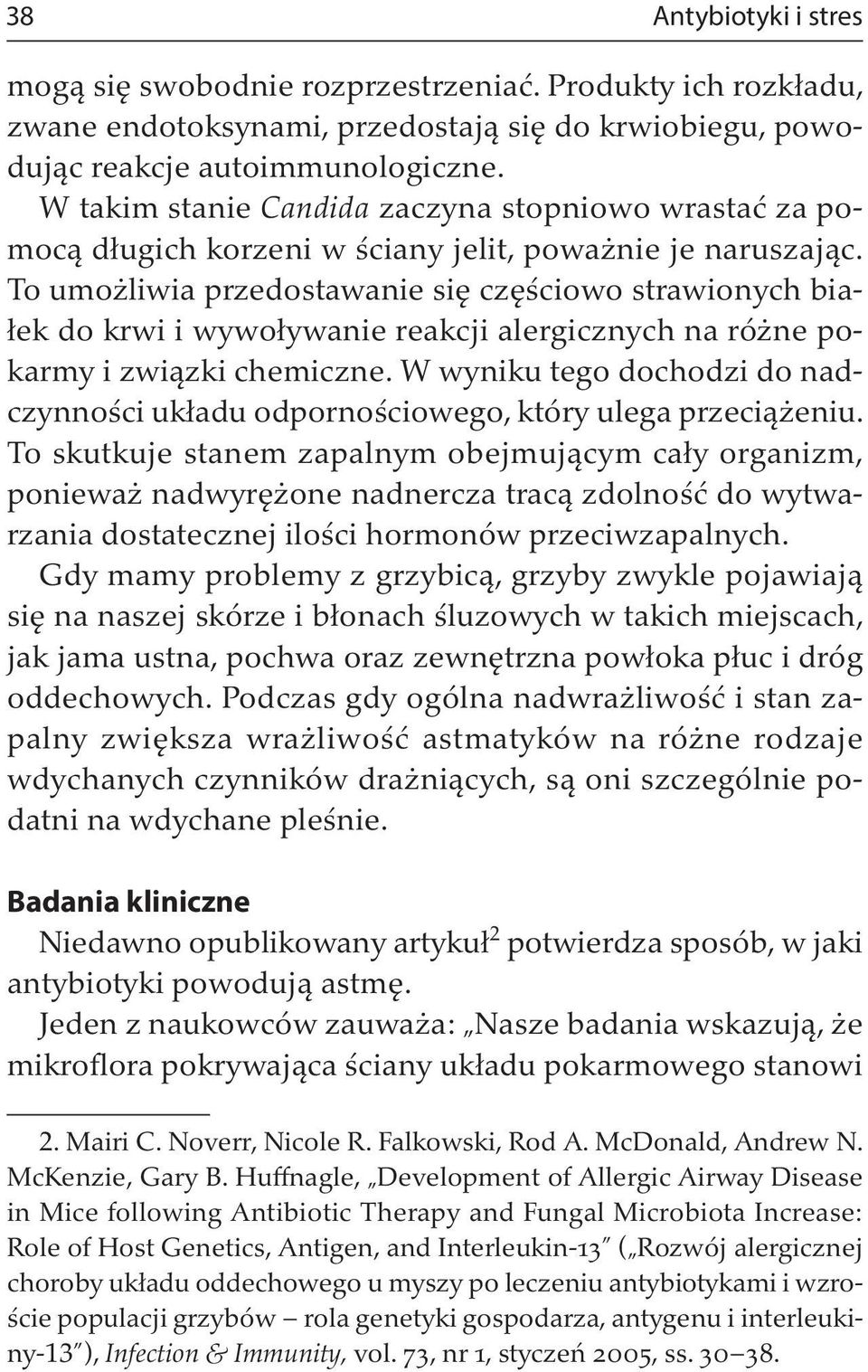 38 Antybiotyki i stres

mogą się swobodnie rozprzestrzeniać. Produkty ich rozkładu, zwane endotoksynami, przedostają się do krwiobiegu, powodując reakcje autoimmunologiczne.

W takim stanie Candida zaczyna stopniowo wrastać za pomocą długich korzeni w ściany jelit, poważnie je naruszając. To umożliwia przedostawanie się częściowo strawionych białek do krwi i wywoływanie reakcji alergicznych na różne pokarmy i związki chemiczne. W wyniku tego dochodzi do nadczynności układu odpornościowego, który ulega przeciążeniu. To skutkuje stanem zapalnym obejmującym cały organizm, ponieważ nadwyrężone nadnercza tracą zdolność do wytwarzania dostatecznej ilości hormonów przeciwzapalnych.

Gdy mamy problemy z grzybicą, grzyby zwykle pojawiają się na naszej skórze i błonach śluzowych w takich miejscach, jak jama ustna, pochwa oraz zewnętrzna powłoka płuc i dróg oddechowych. Podczas gdy ogólna nadwrażliwość i stan zapalny zwiększa wrażliwość astmatyków na różne rodzaje wdychanych czynników drażniących, są oni szczególnie podatni na wdychane pleśnie.

Badania kliniczne

Niedawno opublikowany artykuł$^2$ potwierdza sposób, w jaki antybiotyki powodują astmę.

Jeden z naukowców zauważa: „Nasze badania wskazują, że mikroflora pokrywająca ściany układu pokarmowego stanowi

2. Mairi C. Noverr, Nicole R. Falkowski, Rod A. McDonald, Andrew N. McKenzie, Gary B. Huffnagle, „Development of Allergic Airway Disease in Mice following Antibiotic Therapy and Fungal Microbiota Increase: Role of Host Genetics, Antigen, and Interleukin-13" („Rozwój alergicznej choroby układu oddechowego u myszy po leczeniu antybiotykami i wzroście populacji grzybów – rola genetyki gospodarza, antygenu i interleukiny-13"), Infection & Immunity, vol. 73, nr 1, styczeń 2005, ss. 30–38.